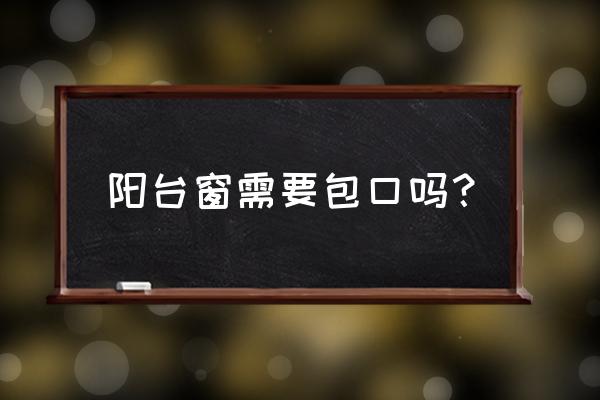 阳台窗需要包口吗？